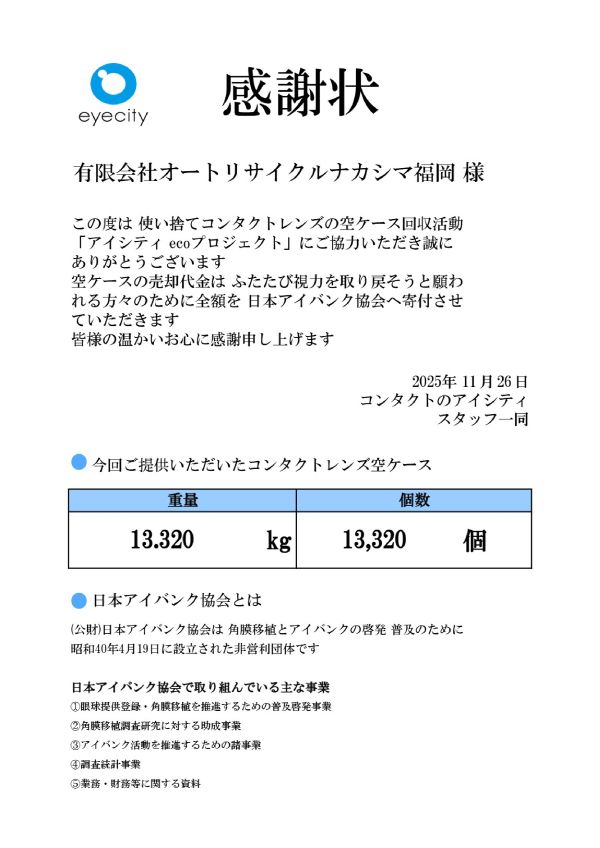 eyecity

感謝状

有限会社オートリサイクルナカシマ福岡 様

この度は 使い捨てコンタクトレンズの空ケース回収活動「アイシティ ecoプロジェクト」にご協力いただき誠にありがとうございます
空ケースの売却代金は ふたたび視力を取り戻そうと願われる方々のために全額を 日本アイバンク協会へ寄付させていただきます
皆様の温かいお心に感謝申し上げます

2025年 11月 26日
コンタクトのアイシティ
スタッフ一同

今回ご提供いただいたコンタクトレンズ空ケース

| 重量 | 個数 |
|---|---|
| 13.320 kg | 13,320 個 |

日本アイバンク協会とは

(公財)日本アイバンク協会は 角膜移植とアイバンクの啓発 普及のために昭和40年4月19日に設立された非営利団体です

日本アイバンク協会で取り組んでいる主な事業
①眼球提供登録・角膜移植を推進するための普及啓発事業
②角膜移植調査研究に対する助成事業
③アイバンク活動を推進するための諸事業
④調査統計事業
⑤業務・財務等に関する資料